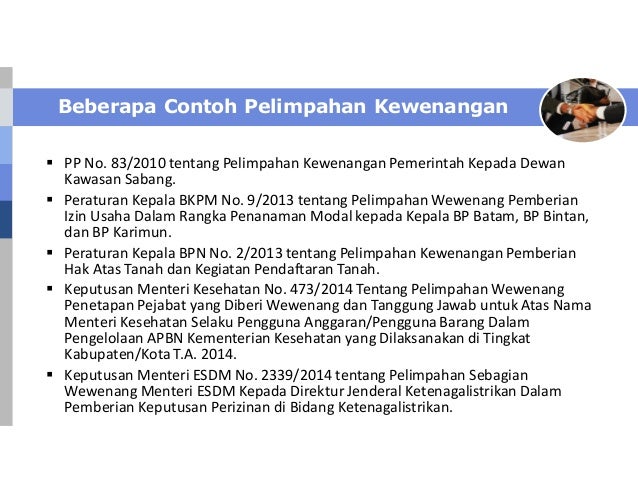 Beberapa Contoh Pelimpahan Kewenangan

▪ PP No. 83/2010 tentang Pelimpahan Kewenangan Pemerintah Kepada Dewan Kawasan Sabang.

▪ Peraturan Kepala BKPM No. 9/2013 tentang Pelimpahan Wewenang Pemberian Izin Usaha Dalam Rangka Penanaman Modal kepada Kepala BP Batam, BP Bintan, dan BP Karimun.

▪ Peraturan Kepala BPN No. 2/2013 tentang Pelimpahan Kewenangan Pemberian Hak Atas Tanah dan Kegiatan Pendaftaran Tanah.

▪ Keputusan Menteri Kesehatan No. 473/2014 Tentang Pelimpahan Wewenang Penetapan Pejabat yang Diberi Wewenang dan Tanggung Jawab untuk Atas Nama Menteri Kesehatan Selaku Pengguna Anggaran/Pengguna Barang Dalam Pengelolaan APBN Kementerian Kesehatan yang Dilaksanakan di Tingkat Kabupaten/Kota T.A. 2014.

▪ Keputusan Menteri ESDM No. 2339/2014 tentang Pelimpahan Sebagian Wewenang Menteri ESDM Kepada Direktur Jenderal Ketenagalistrikan Dalam Pemberian Keputusan Perizinan di Bidang Ketenagalistrikan.